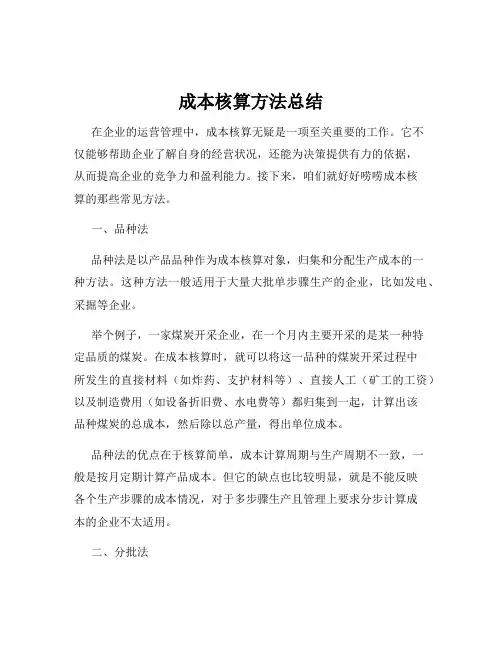 成本核算方法总结

在企业的运营管理中，成本核算无疑是一项至关重要的工作。它不仅能够帮助企业了解自身的经营状况，还能为决策提供有力的依据，从而提高企业的竞争力和盈利能力。接下来，咱们就好好唠唠成本核算的那些常见方法。

一、品种法

品种法是以产品品种作为成本核算对象，归集和分配生产成本的一种方法。这种方法一般适用于大量大批单步骤生产的企业，比如发电、采掘等企业。

举个例子，一家煤炭开采企业，在一个月内主要开采的是某一种特定品质的煤炭。在成本核算时，就可以将这一品种的煤炭开采过程中所发生的直接材料（如炸药、支护材料等）、直接人工（矿工的工资）以及制造费用（如设备折旧费、水电费等）都归集到一起，计算出该品种煤炭的总成本，然后除以总产量，得出单位成本。

品种法的优点在于核算简单，成本计算周期与生产周期不一致，一般是按月定期计算产品成本。但它的缺点也比较明显，就是不能反映各个生产步骤的成本情况，对于多步骤生产且管理上要求分步计算成本的企业不太适用。

二、分批法